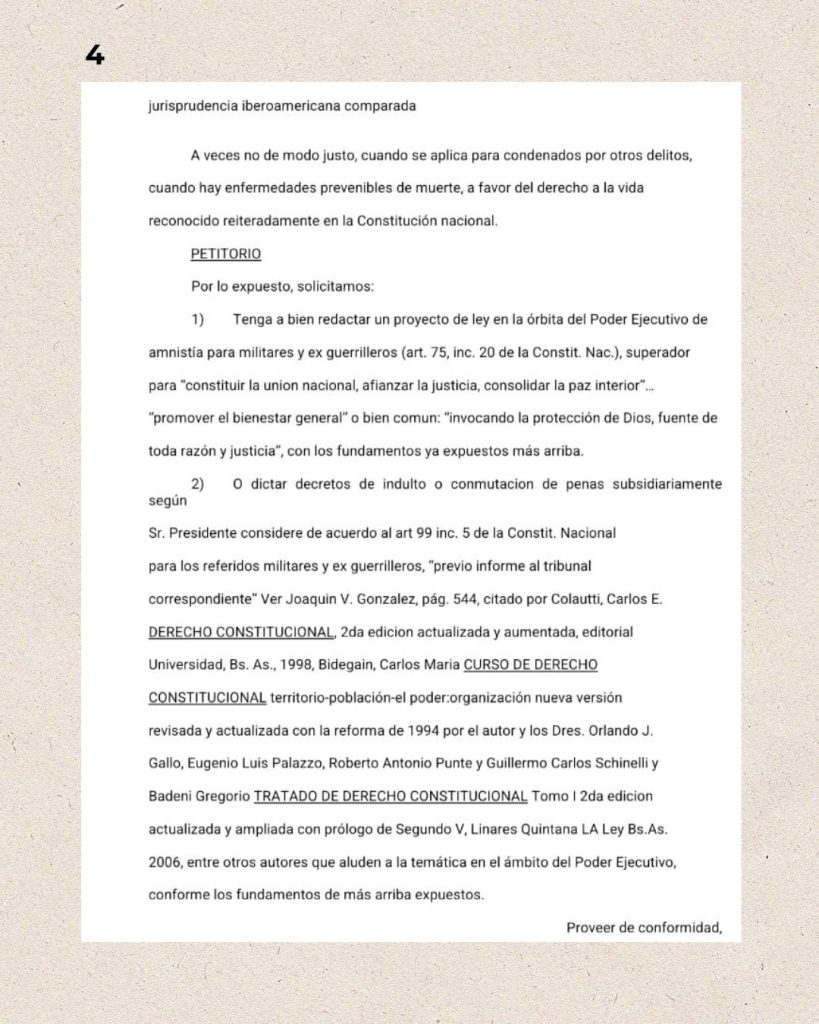 4

jurisprudencia iberoamericana comparada

A veces no de modo justo, cuando se aplica para condenados por otros delitos, cuando hay enfermedades prevenibles de muerte, a favor del derecho a la vida reconocido reiteradamente en la Constitución nacional.

PETITORIO

Por lo expuesto, solicitamos:

1) Tenga a bien redactar un proyecto de ley en la órbita del Poder Ejecutivo de amnistía para militares y ex guerrilleros (art. 75, inc. 20 de la Constit. Nac.), superador para "constituir la union nacional, afianzar la justicia, consolidar la paz interior"... "promover el bienestar general" o bien comun: "invocando la protección de Dios, fuente de toda razón y justicia", con los fundamentos ya expuestos más arriba.

2) O dictar decretos de indulto o conmutacion de penas subsidiariamente según

Sr. Presidente considere de acuerdo al art 99 inc. 5 de la Constit. Nacional para los referidos militares y ex guerrilleros, "previo informe al tribunal correspondiente" Ver Joaquin V. Gonzalez, pág. 544, citado por Colautti, Carlos E. DERECHO CONSTITUCIONAL, 2da edicion actualizada y aumentada, editorial Universidad, Bs. As., 1998, Bidegain, Carlos Maria CURSO DE DERECHO CONSTITUCIONAL territorio-población-el poder:organización nueva versión revisada y actualizada con la reforma de 1994 por el autor y los Dres. Orlando J. Gallo, Eugenio Luis Palazzo, Roberto Antonio Punte y Guillermo Carlos Schinelli y Badeni Gregorio TRATADO DE DERECHO CONSTITUCIONAL Tomo I 2da edicion actualizada y ampliada con prólogo de Segundo V, Linares Quintana LA Ley Bs.As. 2006, entre otros autores que aluden a la temática en el ámbito del Poder Ejecutivo, conforme los fundamentos de más arriba expuestos.

Proveer de conformidad,